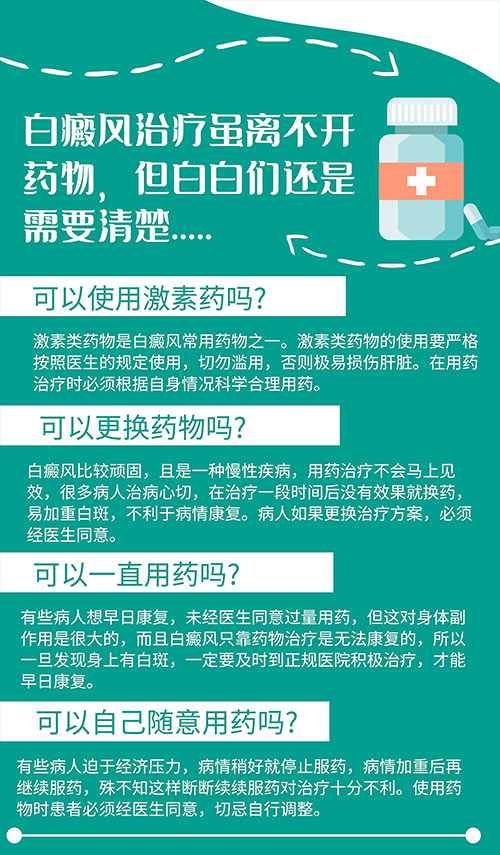 白癜风治疗虽离不开药物，但白白们还是需要清楚.....

可以使用激素药吗？

激素类药物是白癜风常用药物之一。激素类药物的使用要严格按照医生的规定使用，切勿滥用，否则极易损伤肝脏。在用药治疗时必须根据自身情况科学合理用药。

可以更换药物吗？

白癜风比较顽固，且是一种慢性疾病，用药治疗不会马上见效，很多病人治病心切，在治疗一段时间后没有效果就换药，易加重白斑，不利于病情康复。病人如果更换治疗方案，必须经医生同意。

可以一直用药吗？

有些病人想早日康复，未经医生同意过量用药，但这对身体副作用是很大的，而且白癜风只靠药物治疗是无法康复的，所以一旦发现身上有白斑，一定要及时到正规医院积极治疗，才能早日康复。

可以自己随意用药吗？

有些病人迫于经济压力，病情稍好就停止服药，病情加重后再继续服药，殊不知这样断断续续服药对治疗十分不利。使用药物时患者必须经医生同意，切忌自行调整。